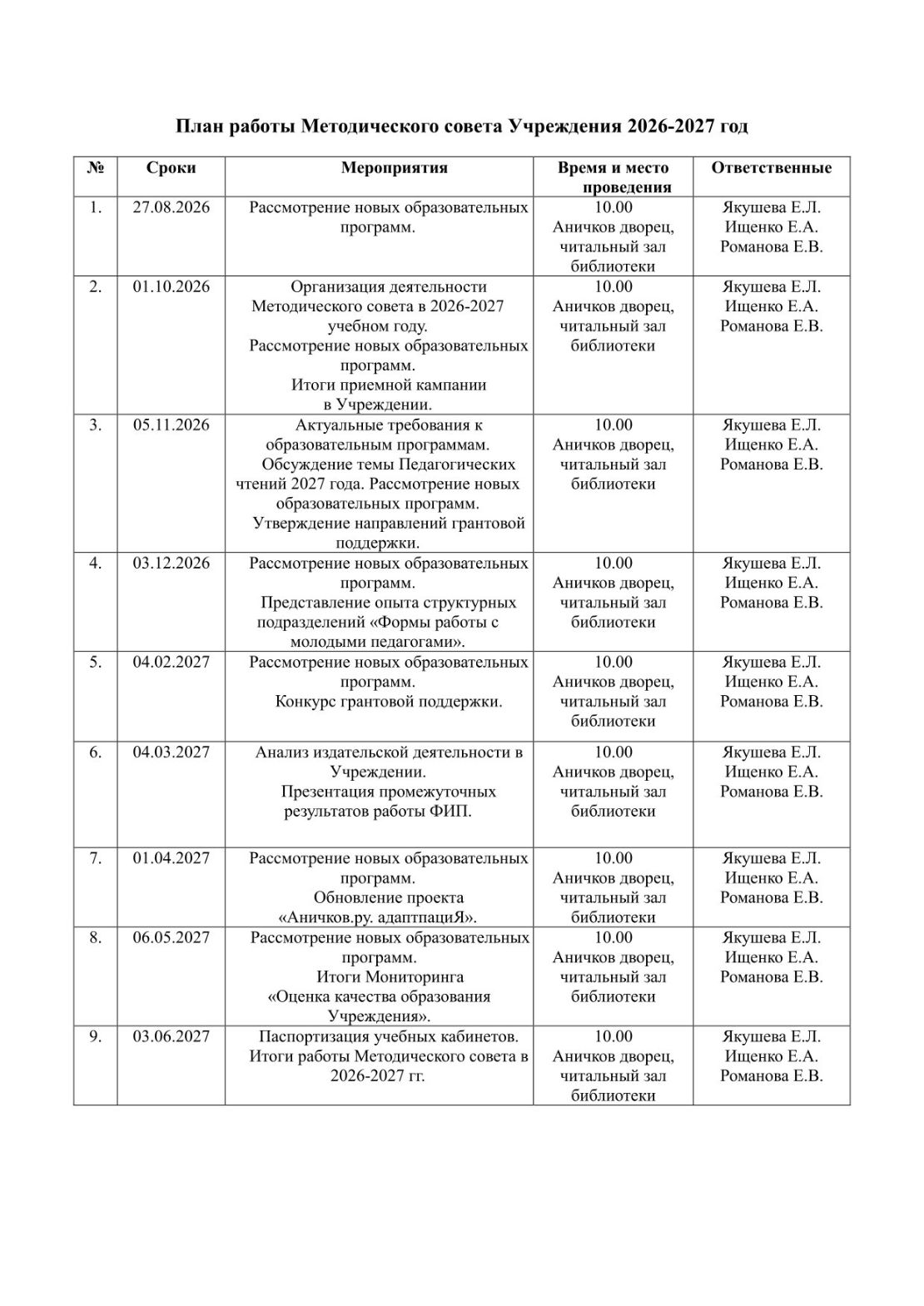 План работы Методического совета Учреждения 2026-2027 год

| № | Сроки | Мероприятия | Время и место проведения | Ответственные |
|---|---|---|---|---|
| 1. | 27.08.2026 | Рассмотрение новых образовательных программ. | 10.00 Аничков дворец, читальный зал библиотеки | Якушева Е.Л. Ищенко Е.А. Романова Е.В. |
| 2. | 01.10.2026 | Организация деятельности Методического совета в 2026-2027 учебном году. Рассмотрение новых образовательных программ. Итоги приемной кампании в Учреждении. | 10.00 Аничков дворец, читальный зал библиотеки | Якушева Е.Л. Ищенко Е.А. Романова Е.В. |
| 3. | 05.11.2026 | Актуальные требования к образовательным программам. Обсуждение темы Педагогических чтений 2027 года. Рассмотрение новых образовательных программ. Утверждение направлений грантовой поддержки. | 10.00 Аничков дворец, читальный зал библиотеки | Якушева Е.Л. Ищенко Е.А. Романова Е.В. |
| 4. | 03.12.2026 | Рассмотрение новых образовательных программ. Представление опыта структурных подразделений «Формы работы с молодыми педагогами». | 10.00 Аничков дворец, читальный зал библиотеки | Якушева Е.Л. Ищенко Е.А. Романова Е.В. |
| 5. | 04.02.2027 | Рассмотрение новых образовательных программ. Конкурс грантовой поддержки. | 10.00 Аничков дворец, читальный зал библиотеки | Якушева Е.Л. Ищенко Е.А. Романова Е.В. |
| 6. | 04.03.2027 | Анализ издательской деятельности в Учреждении. Презентация промежуточных результатов работы ФИП. | 10.00 Аничков дворец, читальный зал библиотеки | Якушева Е.Л. Ищенко Е.А. Романова Е.В. |
| 7. | 01.04.2027 | Рассмотрение новых образовательных программ. Обновление проекта «Аничков.ру. адаптпациЯ». | 10.00 Аничков дворец, читальный зал библиотеки | Якушева Е.Л. Ищенко Е.А. Романова Е.В. |
| 8. | 06.05.2027 | Рассмотрение новых образовательных программ. Итоги Мониторинга «Оценка качества образования Учреждения». | 10.00 Аничков дворец, читальный зал библиотеки | Якушева Е.Л. Ищенко Е.А. Романова Е.В. |
| 9. | 03.06.2027 | Паспортизация учебных кабинетов. Итоги работы Методического совета в 2026-2027 гг. | 10.00 Аничков дворец, читальный зал библиотеки | Якушева Е.Л. Ищенко Е.А. Романова Е.В. |